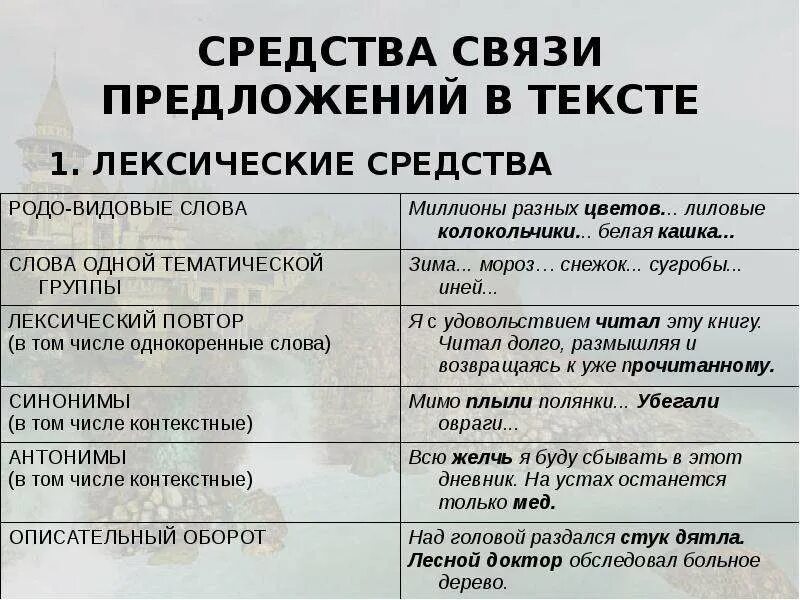 СРЕДСТВА СВЯЗИ ПРЕДЛОЖЕНИЙ В ТЕКСТЕ

1. ЛЕКСИЧЕСКИЕ СРЕДСТВА

| | |
|---|---|
| РОДО-ВИДОВЫЕ СЛОВА | Миллионы разных цветов... лиловые колокольчики... белая кашка... |
| СЛОВА ОДНОЙ ТЕМАТИЧЕСКОЙ ГРУППЫ | Зима... мороз… снежок... сугробы... иней... |
| ЛЕКСИЧЕСКИЙ ПОВТОР (в том числе однокоренные слова) | Я с удовольствием читал эту книгу. Читал долго, размышляя и возвращаясь к уже прочитанному. |
| СИНОНИМЫ (в том числе контекстные) | Мимо плыли полянки... Убегали овраги... |
| АНТОНИМЫ (в том числе контекстные) | Всю желчь я буду сбывать в этот дневник. На устах останется только мед. |
| ОПИСАТЕЛЬНЫЙ ОБОРОТ | Над головой раздался стук дятла. Лесной доктор обследовал больное дерево. |